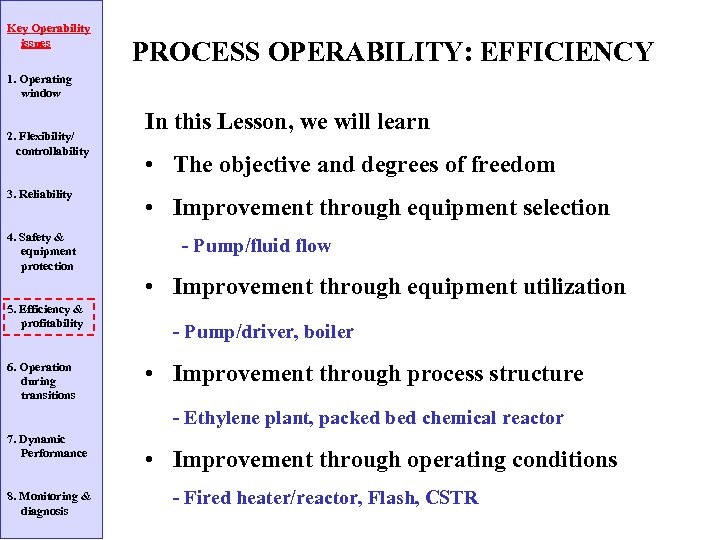 Key Operability issues

1. Operating window

2. Flexibility/ controllability

3. Reliability

4. Safety & equipment protection

5. Efficiency & profitability

6. Operation during transitions

7. Dynamic Performance

8. Monitoring & diagnosis

PROCESS OPERABILITY: EFFICIENCY

In this Lesson, we will learn

• The objective and degrees of freedom

• Improvement through equipment selection

- Pump/fluid flow

• Improvement through equipment utilization

- Pump/driver, boiler

• Improvement through process structure

- Ethylene plant, packed bed chemical reactor

• Improvement through operating conditions

- Fired heater/reactor, Flash, CSTR